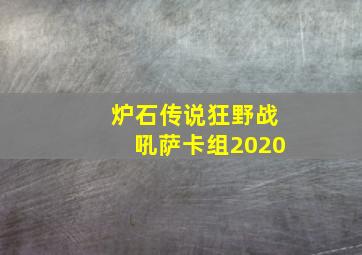 炉石传说狂野战吼萨卡组2020